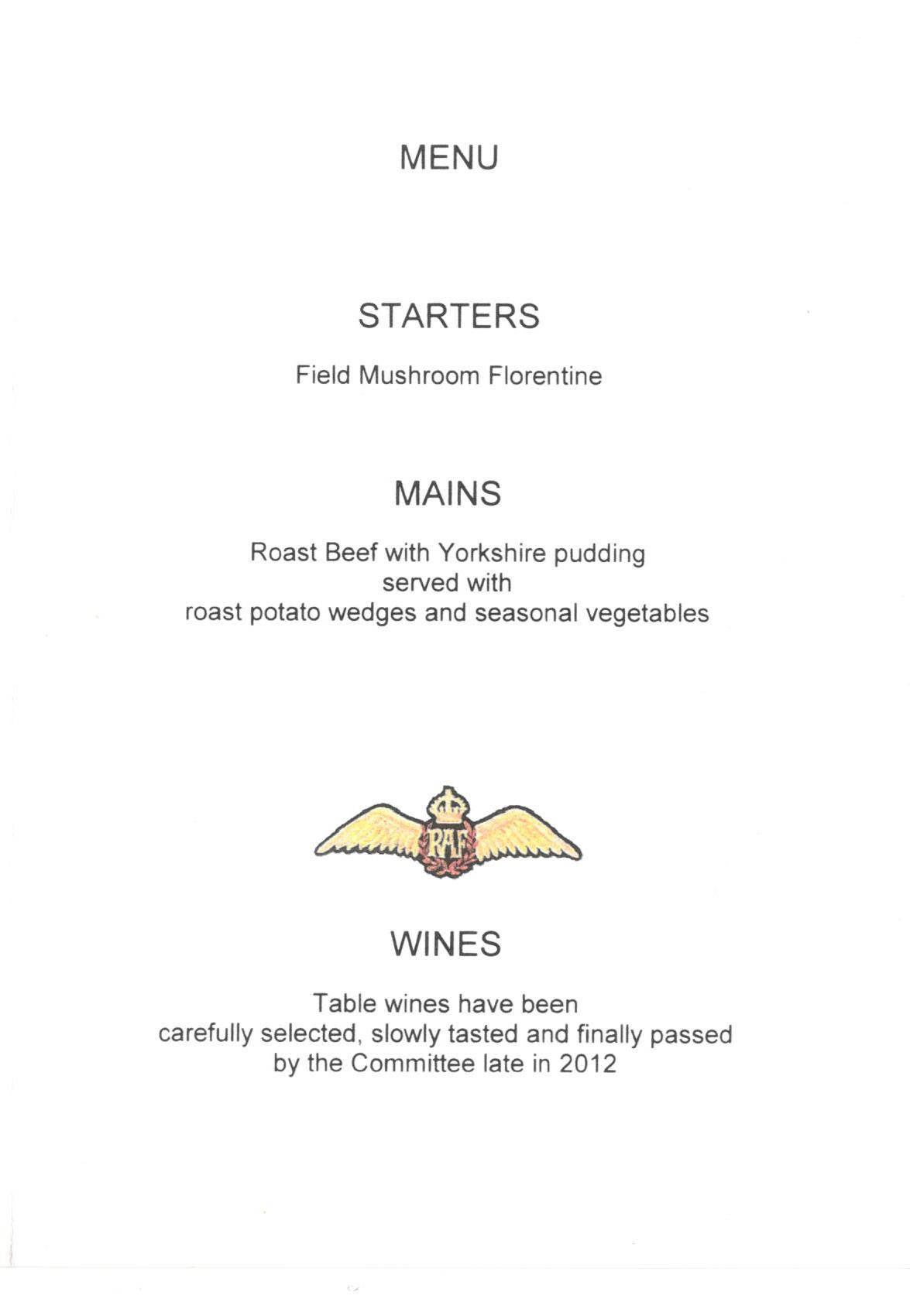 MENU

STARTERS

Field Mushroom Florentine

MAINS

Roast Beef with Yorkshire pudding
served with
roast potato wedges and seasonal vegetables

RAF

WINES

Table wines have been
carefully selected, slowly tasted and finally passed
by the Committee late in 2012